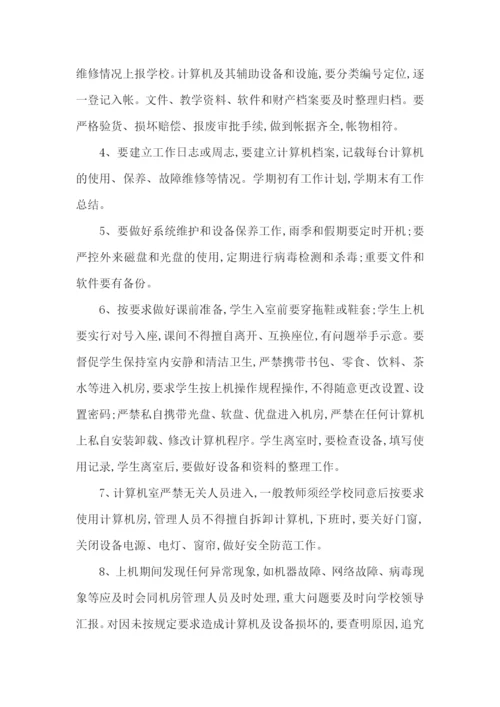 维修情况上报学校。计算机及其辅助设备和设施，要分类编号定位，逐一登记入帐。文件、教学资料、软件和财产档案要及时整理归档。要严格验货、损坏赔偿、报废审批手续，做到帐据齐全，帐物相符。

4、要建立工作日志或周志，要建立计算机档案，记载每台计算机的使用、保养、故障维修等情况。学期初有工作计划，学期末有工作总结。

5、要做好系统维护和设备保养工作，雨季和假期要定时开机；要严控外来磁盘和光盘的使用，定期进行病毒检测和杀毒；重要文件和软件要有备份。

6、按要求做好课前准备，学生入室前要穿拖鞋或鞋套；学生上机要实行对号入座，课间不得擅自离开、互换座位，有问题举手示意。要督促学生保持室内安静和清洁卫生，严禁携带书包、零食、饮料、茶水等进入机房，要求学生按上机操作规程操作，不得随意更改设置、设置密码；严禁私自携带光盘、软盘、优盘进入机房，严禁在任何计算机上私自安装卸载、修改计算机程序。学生离室时，要检查设备，填写使用记录，学生离室后，要做好设备和资料的整理工作。

7、计算机室严禁无关人员进入，一般教师须经学校同意后按要求使用计算机房，管理人员不得擅自拆卸计算机，下班时，要关好门窗，关闭设备电源、电灯、窗帘，做好安全防范工作。

8、上机期间发现任何异常现象，如机器故障、网络故障、病毒现象等应及时会同机房管理人员及时处理，重大问题要及时向学校领导汇报。对因未按规定要求造成计算机及设备损坏的，要查明原因，追究